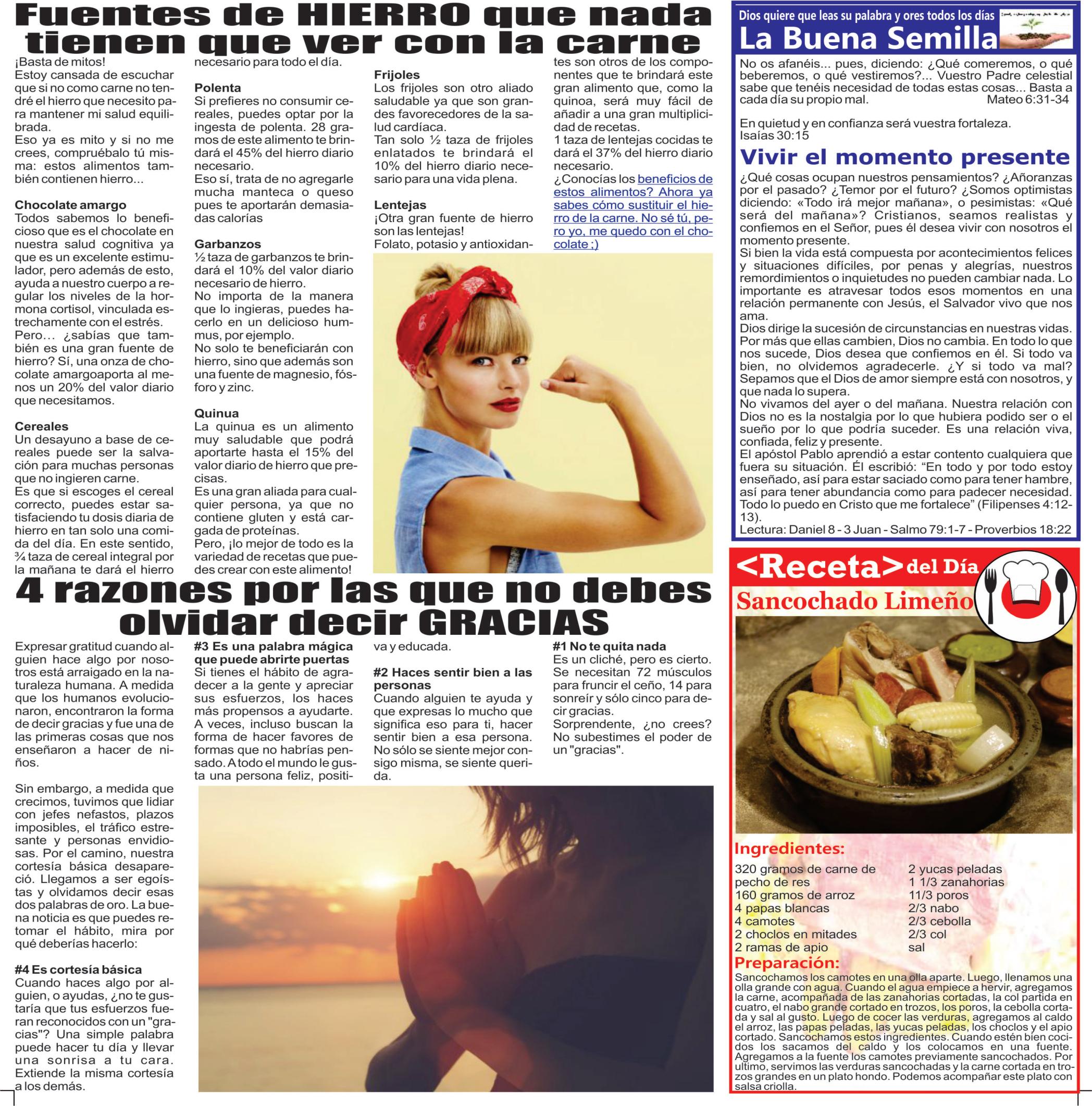 Fuentes de HIERRO que nada tienen que ver con la carne

¡Basta de mitos!
Estoy cansada de escuchar que si no como carne no tendré el hierro que necesito para mantener mi salud equilibrada.
Eso ya es mito y si no me crees, compruébalo tú misma: estos alimentos también contienen hierro...

Chocolate amargo
Todos sabemos lo beneficioso que es el chocolate en nuestra salud cognitiva ya que es un excelente estimulador, pero además de esto, ayuda a nuestro cuerpo a regular los niveles de la hormona cortisol, vinculada estrechamente con el estrés.
Pero… ¿sabías que también es una gran fuente de hierro? Sí, una onza de chocolate amargoaporta al menos un 20% del valor diario que necesitamos.

Cereales
Un desayuno a base de cereales puede ser la salvación para muchas personas que no ingieren carne.
Es que si escoges el cereal correcto, puedes estar satisfaciendo tu dosis diaria de hierro en tan solo una comida del día. En este sentido, ¾ taza de cereal integral por la mañana te dará el hierro necesario para todo el día.

Polenta
Si prefieres no consumir cereales, puedes optar por la ingesta de polenta. 28 gramos de este alimento te brindará el 45% del hierro diario necesario.
Eso sí, trata de no agregarle mucha manteca o queso pues te aportarán demasiadas calorías

Garbanzos
½ taza de garbanzos te brindará el 10% del valor diario necesario de hierro.
No importa de la manera que lo ingieras, puedes hacerlo en un delicioso hummus, por ejemplo.
No solo te beneficiarán con hierro, sino que además son una fuente de magnesio, fósforo y zinc.

Quinua
La quinua es un alimento muy saludable que podrá aportarte hasta el 15% del valor diario de hierro que precisas.
Es una gran aliada para cualquier persona, ya que no contiene gluten y está cargada de proteínas.
Pero, ¡lo mejor de todo es la variedad de recetas que puedes crear con este alimento!

Frijoles
Los frijoles son otro aliado saludable ya que son grandes favorecedores de la salud cardíaca.
Tan solo ½ taza de frijoles enlatados te brindará el 10% del hierro diario necesario para una vida plena.

Lentejas
¡Otra gran fuente de hierro son las lentejas!
Folato, potasio y antioxidantes son otros de los componentes que te brindará este gran alimento que, como la quinoa, será muy fácil de añadir a una gran multiplicidad de recetas.
1 taza de lentejas cocidas te dará el 37% del hierro diario necesario.
¿Conocías los beneficios de estos alimentos? Ahora ya sabes cómo sustituir el hierro de la carne. No sé tú, pero yo, me quedo con el chocolate ;)

4 razones por las que no debes olvidar decir GRACIAS

Expresar gratitud cuando alguien hace algo por nosotros está arraigado en la naturaleza humana. A medida que los humanos evolucionaron, encontraron la forma de decir gracias y fue una de las primeras cosas que nos enseñaron a hacer de niños.

Sin embargo, a medida que crecimos, tuvimos que lidiar con jefes nefastos, plazos imposibles, el tráfico estresante y personas envidiosas. Por el camino, nuestra cortesía básica desapareció. Llegamos a ser egoístas y olvidamos decir esas dos palabras de oro. La buena noticia es que puedes retomar el hábito, mira por qué deberías hacerlo:

#4 Es cortesía básica
Cuando haces algo por alguien, o ayudas, ¿no te gustaría que tus esfuerzos fueran reconocidos con un "gracias"? Una simple palabra puede hacer tu día y llevar una sonrisa a tu cara. Extiende la misma cortesía a los demás.

#3 Es una palabra mágica que puede abrirte puertas
Si tienes el hábito de agradecer a la gente y apreciar sus esfuerzos, los haces más propensos a ayudarte. A veces, incluso buscan la forma de hacer favores de formas que no habrías pensado. A todo el mundo le gusta una persona feliz, positiva y educada.

#2 Haces sentir bien a las personas
Cuando alguien te ayuda y que expresas lo mucho que significa eso para ti, hacer sentir bien a esa persona. No sólo se siente mejor consigo misma, se siente querida.

#1 No te quita nada
Es un cliché, pero es cierto. Se necesitan 72 músculos para fruncir el ceño, 14 para sonreír y sólo cinco para decir gracias.
Sorprendente, ¿no crees? No subestimes el poder de un "gracias".

Dios quiere que leas su palabra y ores todos los días
La Buena Semilla

No os afanéis... pues, diciendo: ¿Qué comeremos, o qué beberemos, o qué vestiremos?... Vuestro Padre celestial sabe que tenéis necesidad de todas estas cosas... Basta a cada día su propio mal. Mateo 6:31-34

En quietud y en confianza será vuestra fortaleza. Isaías 30:15

Vivir el momento presente
¿Qué cosas ocupan nuestros pensamientos? ¿Añoranzas por el pasado? ¿Temor por el futuro? ¿Somos optimistas diciendo: «Todo irá mejor mañana», o pesimistas: «Qué será del mañana»? Cristianos, seamos realistas y confiemos en el Señor, pues él desea vivir con nosotros el momento presente.
Si bien la vida está compuesta por acontecimientos felices y situaciones difíciles, por penas y alegrías, nuestros remordimientos o inquietudes no pueden cambiar nada. Lo importante es atravesar todos esos momentos en una relación permanente con Jesús, el Salvador vivo que nos ama.
Dios dirige la sucesión de circunstancias en nuestras vidas. Por más que ellas cambien, Dios no cambia. En todo lo que nos sucede, Dios desea que confiemos en él. Si todo va bien, no olvidemos agradecerle. ¿Y si todo va mal? Sepamos que el Dios de amor siempre está con nosotros, y que nada lo supera.
No vivamos del ayer o del mañana. Nuestra relación con Dios no es la nostalgia por lo que hubiera podido ser o el sueño por lo que podría suceder. Es una relación viva, confiada, feliz y presente.
El apóstol Pablo aprendió a estar contento cualquiera que fuera su situación. Él escribió: “En todo y por todo estoy enseñado, así para estar saciado como para tener hambre, así para tener abundancia como para padecer necesidad. Todo lo puedo en Cristo que me fortalece” (Filipenses 4:12-13).
Lectura: Daniel 8 - 3 Juan - Salmo 79:1-7 - Proverbios 18:22

<Receta> del Día
Sancochado Limeño

Ingredientes:
320 gramos de carne de pecho de res
160 gramos de arroz
4 papas blancas
4 camotes
2 choclos en mitades
2 ramas de apio
2 yucas peladas
1 1/3 zanahorias
11/3 poros
2/3 nabo
2/3 cebolla
2/3 col
sal

Preparación:
Sancochamos los camotes en una olla aparte. Luego, llenamos una olla grande con agua. Cuando el agua empiece a hervir, agregamos la carne, acompañada de las zanahorias cortadas, la col partida en cuatro, el nabo grande cortado en trozos, los poros, la cebolla cortada y sal al gusto. Luego de cocer las verduras, agregamos al caldo el arroz, las papas peladas, las yucas peladas, los choclos y el apio cortado. Sancochamos estos ingredientes. Cuando estén bien cocidos los sacamos del caldo y los colocamos en una fuente. Agregamos a la fuente los camotes previamente sancochados. Por ultimo, servimos las verduras sancochadas y la carne cortada en trozos grandes en un plato hondo. Podemos acompañar este plato con salsa criolla.